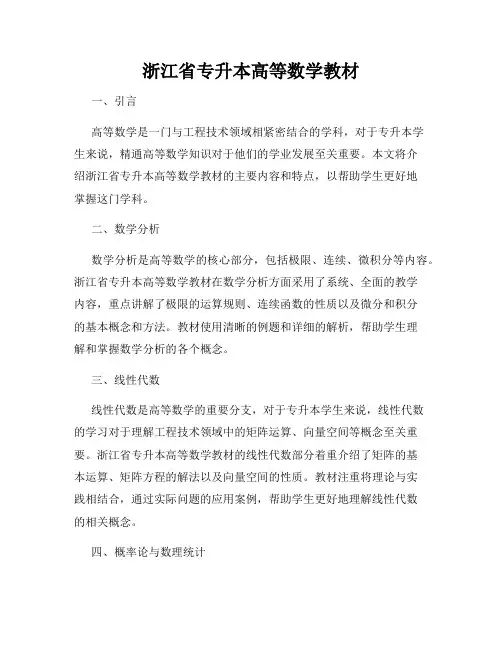 浙江省专升本高等数学教材

一、引言

高等数学是一门与工程技术领域相紧密结合的学科，对于专升本学生来说，精通高等数学知识对于他们的学业发展至关重要。本文将介绍浙江省专升本高等数学教材的主要内容和特点，以帮助学生更好地掌握这门学科。

二、数学分析

数学分析是高等数学的核心部分，包括极限、连续、微积分等内容。浙江省专升本高等数学教材在数学分析方面采用了系统、全面的教学内容，重点讲解了极限的运算规则、连续函数的性质以及微分和积分的基本概念和方法。教材使用清晰的例题和详细的解析，帮助学生理解和掌握数学分析的各个概念。

三、线性代数

线性代数是高等数学的重要分支，对于专升本学生来说，线性代数的学习对于理解工程技术领域中的矩阵运算、向量空间等概念至关重要。浙江省专升本高等数学教材的线性代数部分着重介绍了矩阵的基本运算、矩阵方程的解法以及向量空间的性质。教材注重将理论与实践相结合，通过实际问题的应用案例，帮助学生更好地理解线性代数的相关概念。

四、概率论与数理统计